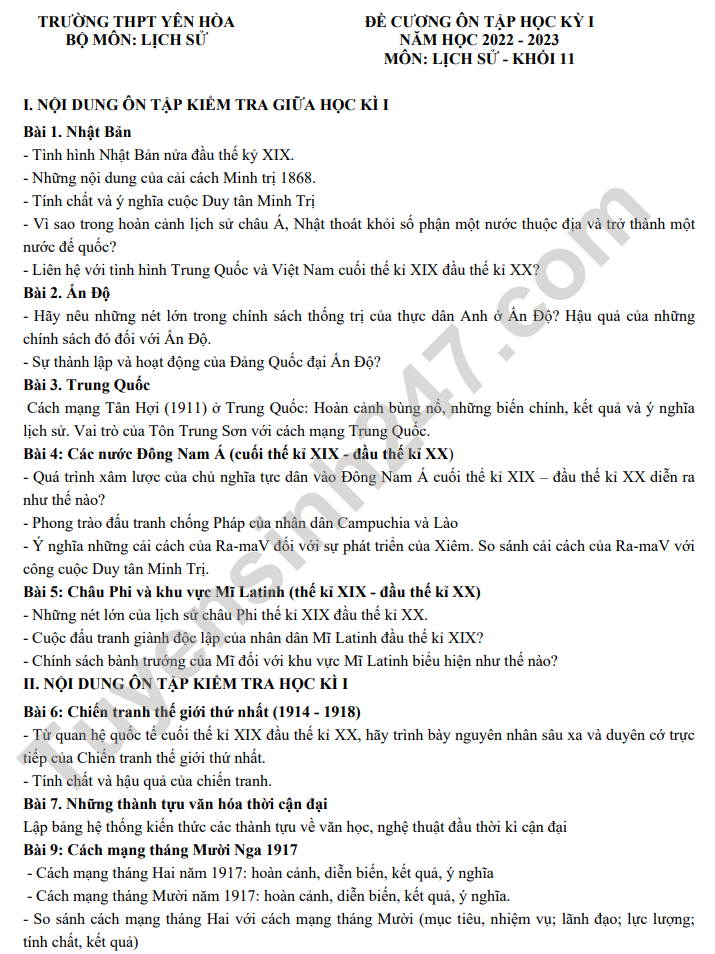 TRƯỜNG THPT YÊN HÒA
BỘ MÔN: LỊCH SỬ

ĐỀ CƯƠNG ÔN TẬP HỌC KỲ I
NĂM HỌC 2022 - 2023
MÔN: LỊCH SỬ - KHỐI 11

I. NỘI DUNG ÔN TẬP KIỂM TRA GIỮA HỌC KÌ I

Bài 1. Nhật Bản
- Tình hình Nhật Bản nửa đầu thế kỷ XIX.
- Những nội dung của cải cách Minh trị 1868.
- Tính chất và ý nghĩa cuộc Duy tân Minh Trị
- Vì sao trong hoàn cảnh lịch sử châu Á, Nhật thoát khỏi số phận một nước thuộc địa và trở thành một nước đế quốc?
- Liên hệ với tình hình Trung Quốc và Việt Nam cuối thế kỉ XIX đầu thế kỉ XX?

Bài 2. Ấn Độ
- Hãy nêu những nét lớn trong chính sách thống trị của thực dân Anh ở Ấn Độ? Hậu quả của những chính sách đó đối với Ấn Độ.
- Sự thành lập và hoạt động của Đảng Quốc đại Ấn Độ?

Bài 3. Trung Quốc
Cách mạng Tân Hợi (1911) ở Trung Quốc: Hoàn cảnh bùng nổ, những biến chính, kết quả và ý nghĩa lịch sử. Vai trò của Tôn Trung Sơn với cách mạng Trung Quốc.

Bài 4: Các nước Đông Nam Á (cuối thế kỉ XIX - đầu thế kỉ XX)
- Quá trình xâm lược của chủ nghĩa tực dân vào Đông Nam Á cuối thế kỉ XIX – đầu thế kỉ XX diễn ra như thế nào?
- Phong trào đấu tranh chống Pháp của nhân dân Campuchia và Lào
- Ý nghĩa những cải cách của Ra-maV đối với sự phát triển của Xiêm. So sánh cải cách của Ra-maV với công cuộc Duy tân Minh Trị.

Bài 5: Châu Phi và khu vực Mĩ Latinh (thế kỉ XIX - đầu thế kỉ XX)
- Những nét lớn của lịch sử châu Phi thế kỉ XIX đầu thế kỉ XX.
- Cuộc đấu tranh giành độc lập của nhân dân Mĩ Latinh đầu thế kỉ XIX?
- Chính sách bành trướng của Mĩ đối với khu vực Mĩ Latinh biểu hiện như thế nào?

II. NỘI DUNG ÔN TẬP KIỂM TRA HỌC KÌ I

Bài 6: Chiến tranh thế giới thứ nhất (1914 - 1918)
- Từ quan hệ quốc tế cuối thế kỉ XIX đầu thế kỉ XX, hãy trình bày nguyên nhân sâu xa và duyên cớ trực tiếp của Chiến tranh thế giới thứ nhất.
- Tính chất và hậu quả của chiến tranh.

Bài 7. Những thành tựu văn hóa thời cận đại
Lập bảng hệ thống kiến thức các thành tựu về văn học, nghệ thuật đầu thời kì cận đại

Bài 9: Cách mạng tháng Mười Nga 1917
- Cách mạng tháng Hai năm 1917: hoàn cảnh, diễn biến, kết quả, ý nghĩa
- Cách mạng tháng Mười năm 1917: hoàn cảnh, diễn biến, kết quả, ý nghĩa.
- So sánh cách mạng tháng Hai với cách mạng tháng Mười (mục tiêu, nhiệm vụ; lãnh đạo; lực lượng; tính chất, kết quả)

Tuyensinh247.com